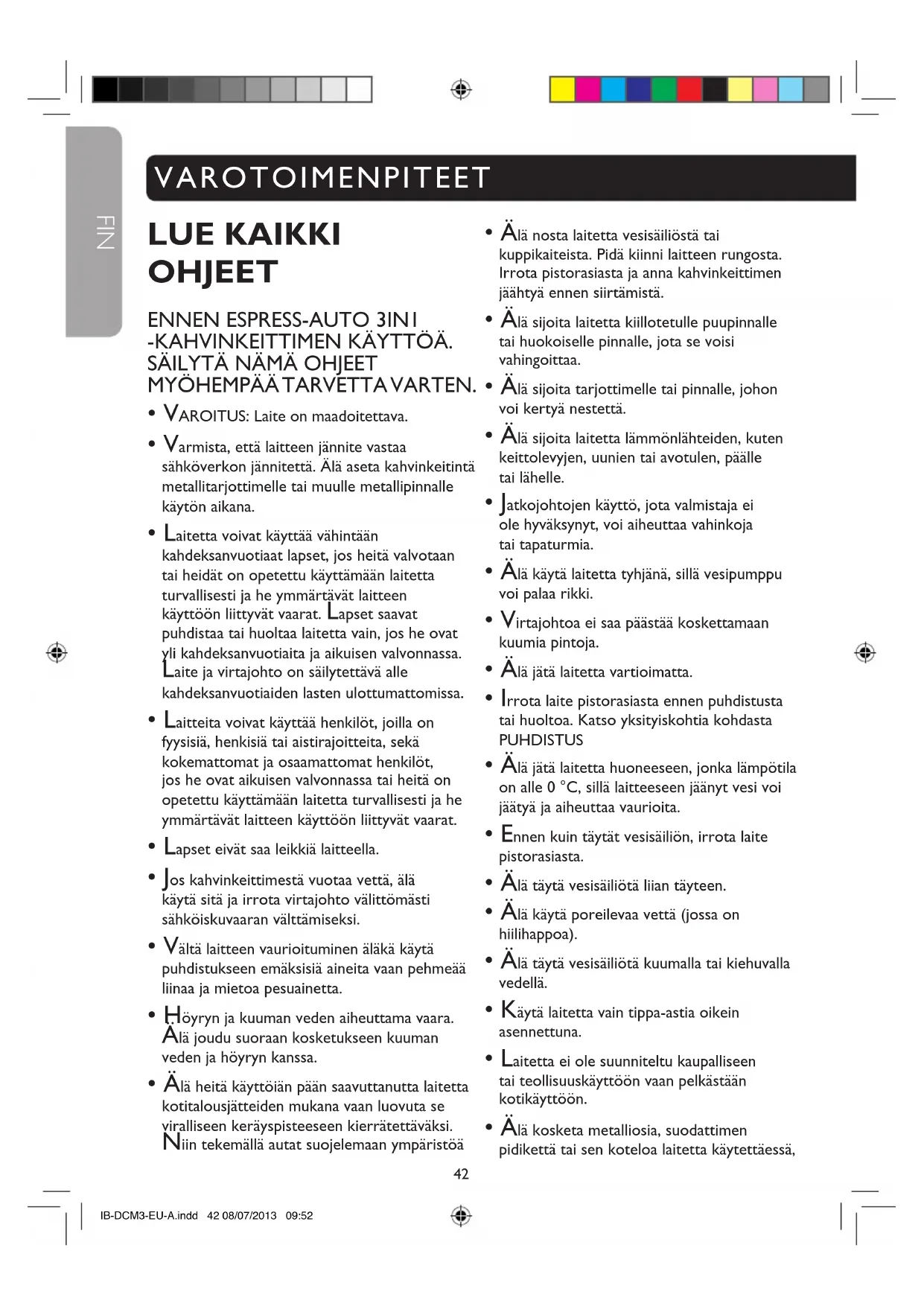 FIN

VAROTOIMENPITEET

LUE KAIKKI OHJEET

ENNEN ESPRESS-AUTO 3IN1 -KAHVINKEITTIMEN KÄYTTÖÄ. SÄILYTÄ NÄMÄ OHJEET MYÖHEMPÄÄ TARVETTA VARTEN.

• VAROITUS: Laite on maadoitettava.

• Varmista, että laitteen jännite vastaa sähköverkon jännitettä. Älä aseta kahvinkeitintä metallitarjottimelle tai muulle metallipinnalle käytön aikana.

• Laitetta voivat käyttää vähintään kahdeksanvuotiaat lapset, jos heitä valvotaan tai heidät on opetettu käyttämään laitetta turvallisesti ja he ymmärtävät laitteen käyttöön liittyvät vaarat. Lapset saavat puhdistaa tai huoltaa laitetta vain, jos he ovat yli kahdeksanvuotiaita ja aikuisen valvonnassa. Laite ja virtajohto on säilytettävä alle kahdeksanvuotiaiden lasten ulottumattomissa.

• Laitteita voivat käyttää henkilöt, joilla on fyysisiä, henkisiä tai aistirajoitteita, sekä kokemattomat ja osaamattomat henkilöt, jos he ovat aikuisen valvonnassa tai heitä on opetettu käyttämään laitetta turvallisesti ja he ymmärtävät laitteen käyttöön liittyvät vaarat.

• Lapset eivät saa leikkiä laitteella.

• Jos kahvinkeittimestä vuotaa vettä, älä käytä sitä ja irrota virtajohto välittömästi sähköiskuvaaran välttämiseksi.

• Vältä laitteen vaurioituminen äläkä käytä puhdistukseen emäksisiä aineita vaan pehmeää liinaa ja mietoa pesuainetta.

• Höyryn ja kuuman veden aiheuttama vaara. Älä joudu suoraan kosketukseen kuuman veden ja höyryn kanssa.

• Älä heitä käyttöiän pään saavuttanutta laitetta kotitalousjätteiden mukana vaan luovuta se viralliseen keräyspisteeseen kierrätettäväksi. Niin tekemällä autat suojelemaan ympäristöä

• Älä nosta laitetta vesisäiliöstä tai kuppikaiteista. Pidä kiinni laitteen rungosta. Irrota pistorasiasta ja anna kahvinkeittimen jäähtyä ennen siirtämistä.

• Älä sijoita laitetta kiillotetulle puupinnalle tai huokoiselle pinnalle, jota se voisi vahingoittaa.

• Älä sijoita tarjottimelle tai pinnalle, johon voi kertyä nestettä.

• Älä sijoita laitetta lämmönlähteiden, kuten keittolevyjen, uunien tai avotulen, päälle tai lähelle.

• Jatkojohtojen käyttö, jota valmistaja ei ole hyväksynyt, voi aiheuttaa vahinkoja tai tapaturmia.

• Älä käytä laitetta tyhjänä, sillä vesipumppu voi palaa rikki.

• Virtajohtoa ei saa päästää koskettamaan kuumia pintoja.

• Älä jätä laitetta vartioimatta.

• Irrota laite pistorasiasta ennen puhdistusta tai huoltoa. Katso yksityiskohtia kohdasta PUHDISTUS

• Älä jätä laitetta huoneeseen, jonka lämpötila on alle 0 °C, sillä laitteeseen jäänyt vesi voi jäätyä ja aiheuttaa vaurioita.

• Ennen kuin täytät vesisäiliön, irrota laite pistorasiasta.

• Älä täytä vesisäiliötä liian täyteen.

• Älä käytä poreilevaa vettä (jossa on hiilihappoa).

• Älä täytä vesisäiliötä kuumalla tai kiehuvalla vedellä.

• Käytä laitetta vain tippa-astia oikein asennettuna.

• Laitetta ei ole suunniteltu kaupalliseen tai teollisuuskäyttöön vaan pelkästään kotikäyttöön.

• Älä kosketa metalliosia, suodattimen pidikettä tai sen koteloa laitetta käytettäessä,

42

IB-DCM3-EU-A.indd 42 08/07/2013 09:52